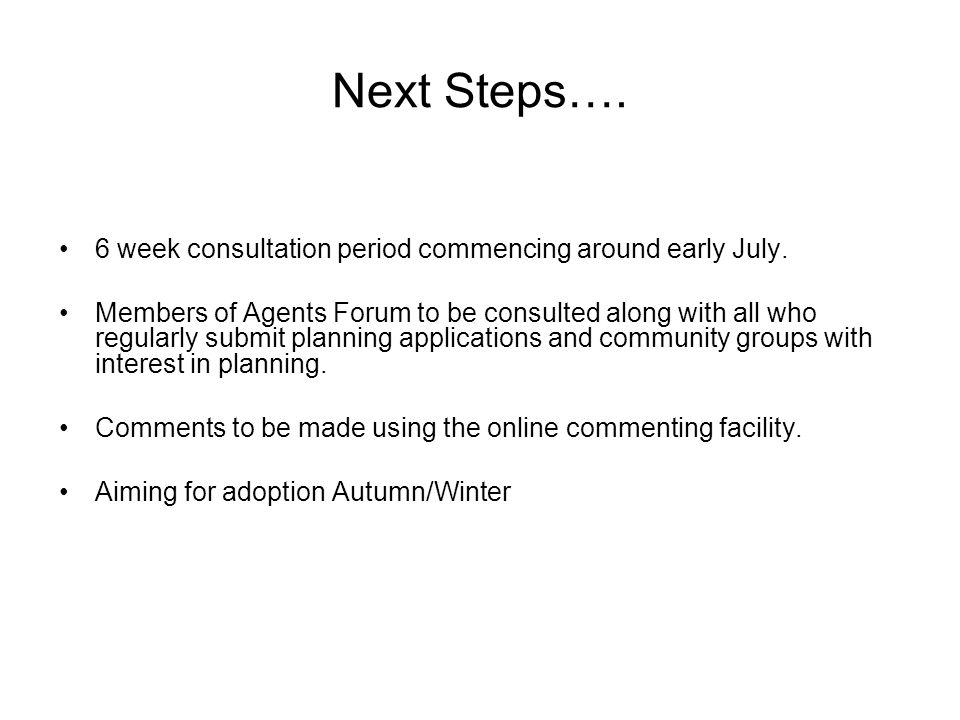 Next Steps….

• 6 week consultation period commencing around early July.

• Members of Agents Forum to be consulted along with all who regularly submit planning applications and community groups with interest in planning.

• Comments to be made using the online commenting facility.

• Aiming for adoption Autumn/Winter